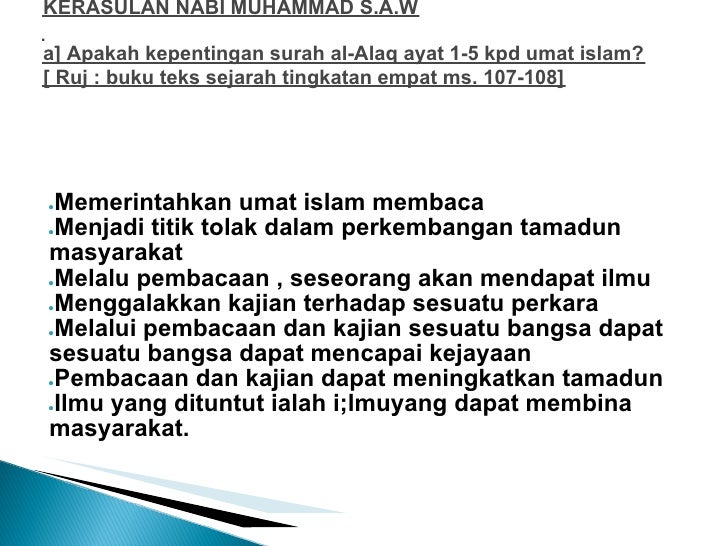 KERASULAN NABI MUHAMMAD S.A.W

.

a] Apakah kepentingan surah al-Alaq ayat 1-5 kpd umat islam?
[ Ruj : buku teks sejarah tingkatan empat ms. 107-108]

• Memerintahkan umat islam membaca
• Menjadi titik tolak dalam perkembangan tamadun masyarakat
• Melalu pembacaan , seseorang akan mendapat ilmu
• Menggalakkan kajian terhadap sesuatu perkara
• Melalui pembacaan dan kajian sesuatu bangsa dapat sesuatu bangsa dapat mencapai kejayaan
• Pembacaan dan kajian dapat meningkatkan tamadun
• Ilmu yang dituntut ialah i;lmuyang dapat membina masyarakat.